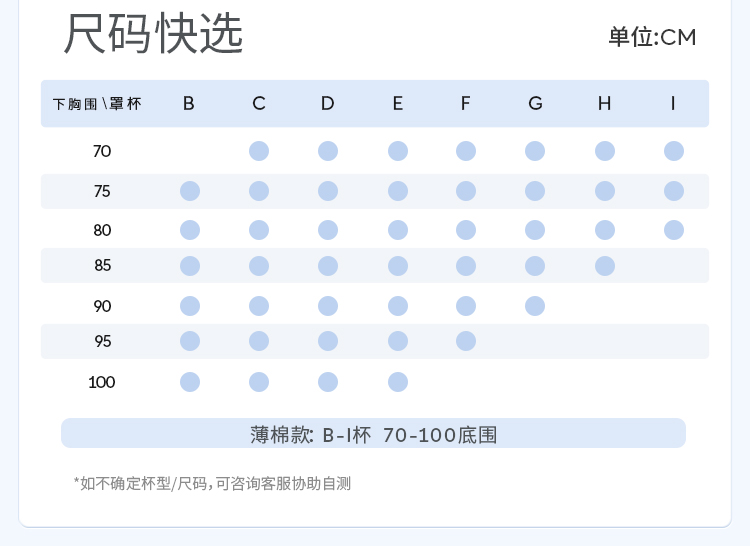 尺码快选

单位:CM

| 下胸围\罩杯 | B | C | D | E | F | G | H | I |
|---|---|---|---|---|---|---|---|---|
| 70 |  | ● | ● | ● | ● | ● | ● | ● |
| 75 | ● | ● | ● | ● | ● | ● | ● | ● |
| 80 | ● | ● | ● | ● | ● | ● | ● | ● |
| 85 | ● | ● | ● | ● | ● | ● | ● |  |
| 90 | ● | ● | ● | ● | ● | ● |  |  |
| 95 | ● | ● | ● | ● | ● |  |  |  |
| 100 | ● | ● | ● | ● |  |  |  |  |

薄棉款: B-I杯 70-100底围

*如不确定杯型/尺码,可咨询客服协助自测